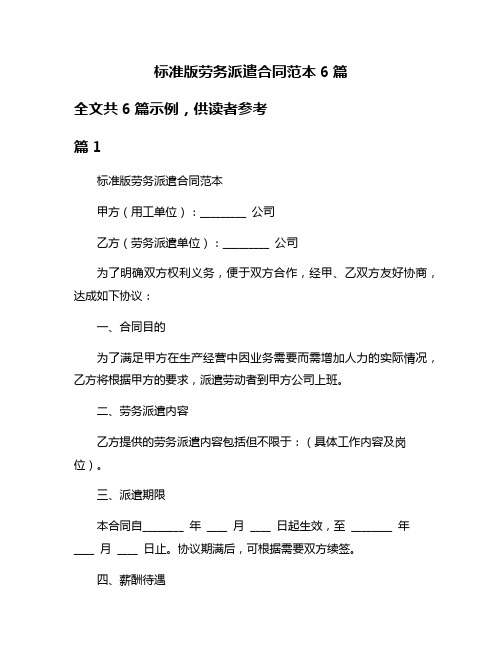 标准版劳务派遣合同范本 6 篇

全文共 6 篇示例，供读者参考

篇 1

标准版劳务派遣合同范本

甲方（用工单位）：________ 公司

乙方（劳务派遣单位）：________ 公司

为了明确双方权利义务，便于双方合作，经甲、乙双方友好协商，达成如下协议：

一、合同目的

为了满足甲方在生产经营中因业务需要而需增加人力的实际情况，乙方将根据甲方的要求，派遣劳动者到甲方公司上班。

二、劳务派遣内容

乙方提供的劳务派遣内容包括但不限于：（具体工作内容及岗位）。

三、派遣期限

本合同自_______ 年 ___ 月 ___ 日起生效，至 _______ 年 ___ 月 ___ 日止。协议期满后，可根据需要双方续签。

四、薪酬待遇